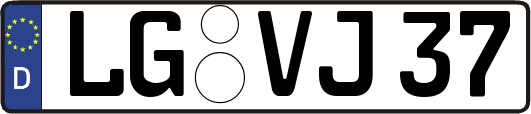 D

LG VJ 37